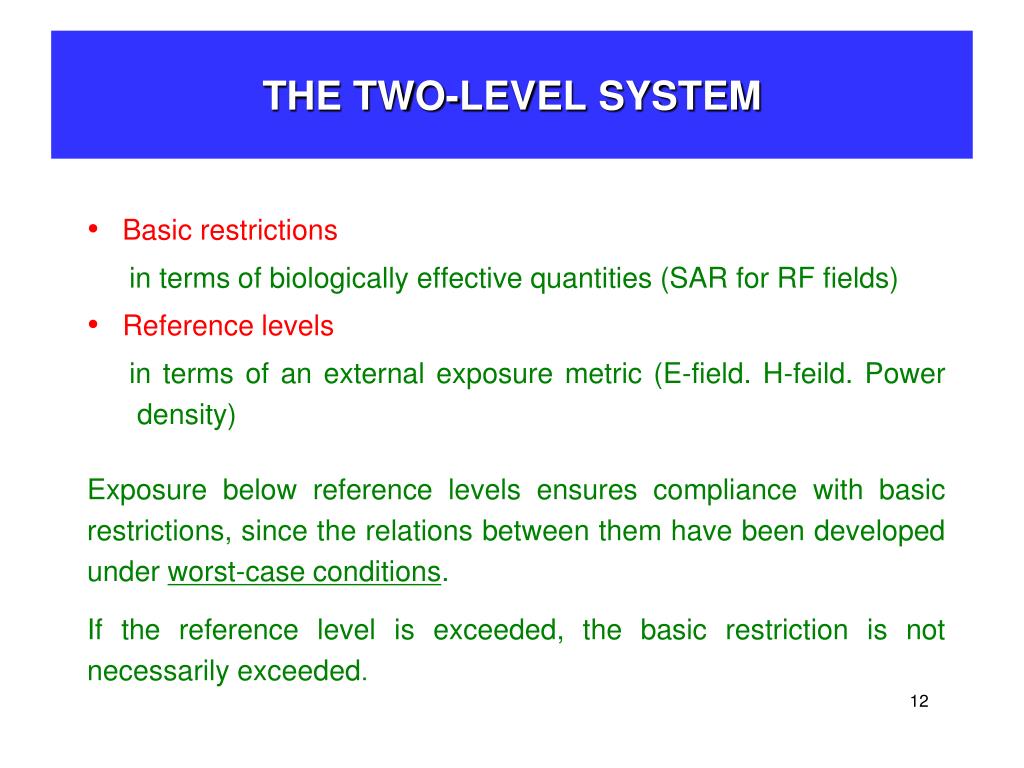 THE TWO-LEVEL SYSTEM

• Basic restrictions

in terms of biologically effective quantities (SAR for RF fields)

• Reference levels

in terms of an external exposure metric (E-field. H-feild. Power density)

Exposure below reference levels ensures compliance with basic restrictions, since the relations between them have been developed under worst-case conditions.

If the reference level is exceeded, the basic restriction is not necessarily exceeded.

12